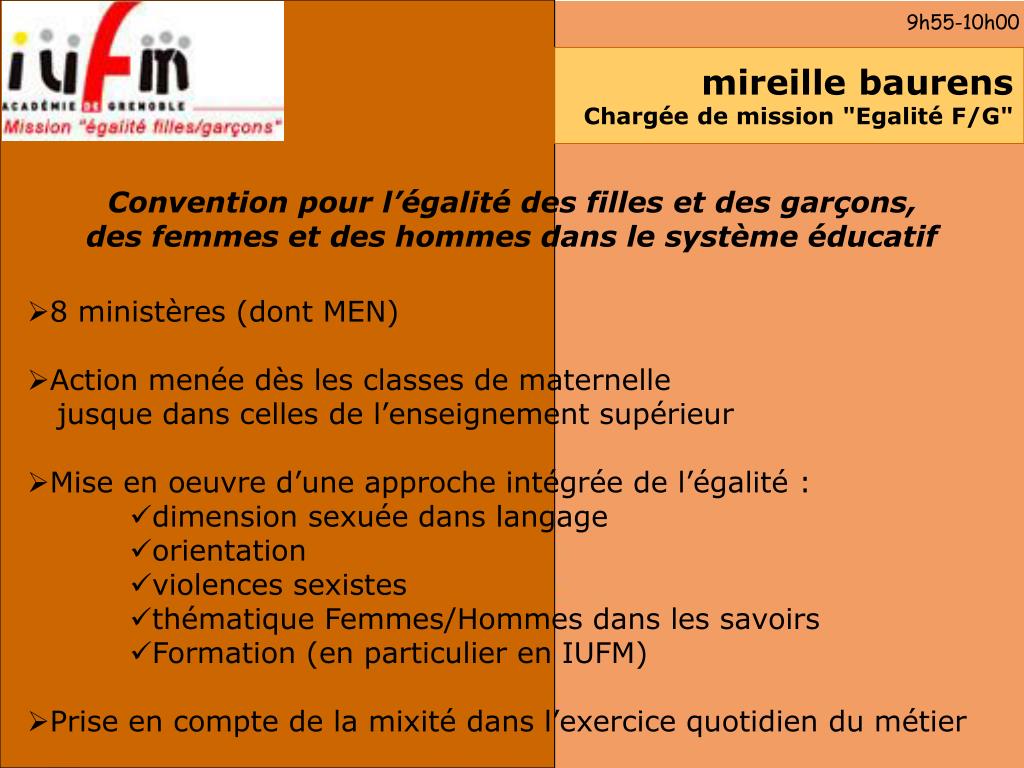 iufm
ACADÉMIE DE GRENOBLE
Mission "égalité filles/garçons"

9h55-10h00

mireille baurens
Chargée de mission "Egalité F/G"

Convention pour l'égalité des filles et des garçons, des femmes et des hommes dans le système éducatif

➢8 ministères (dont MEN)

➢Action menée dès les classes de maternelle jusque dans celles de l'enseignement supérieur

➢Mise en oeuvre d'une approche intégrée de l'égalité :
✓dimension sexuée dans langage
✓orientation
✓violences sexistes
✓thématique Femmes/Hommes dans les savoirs
✓Formation (en particulier en IUFM)

➢Prise en compte de la mixité dans l'exercice quotidien du métier